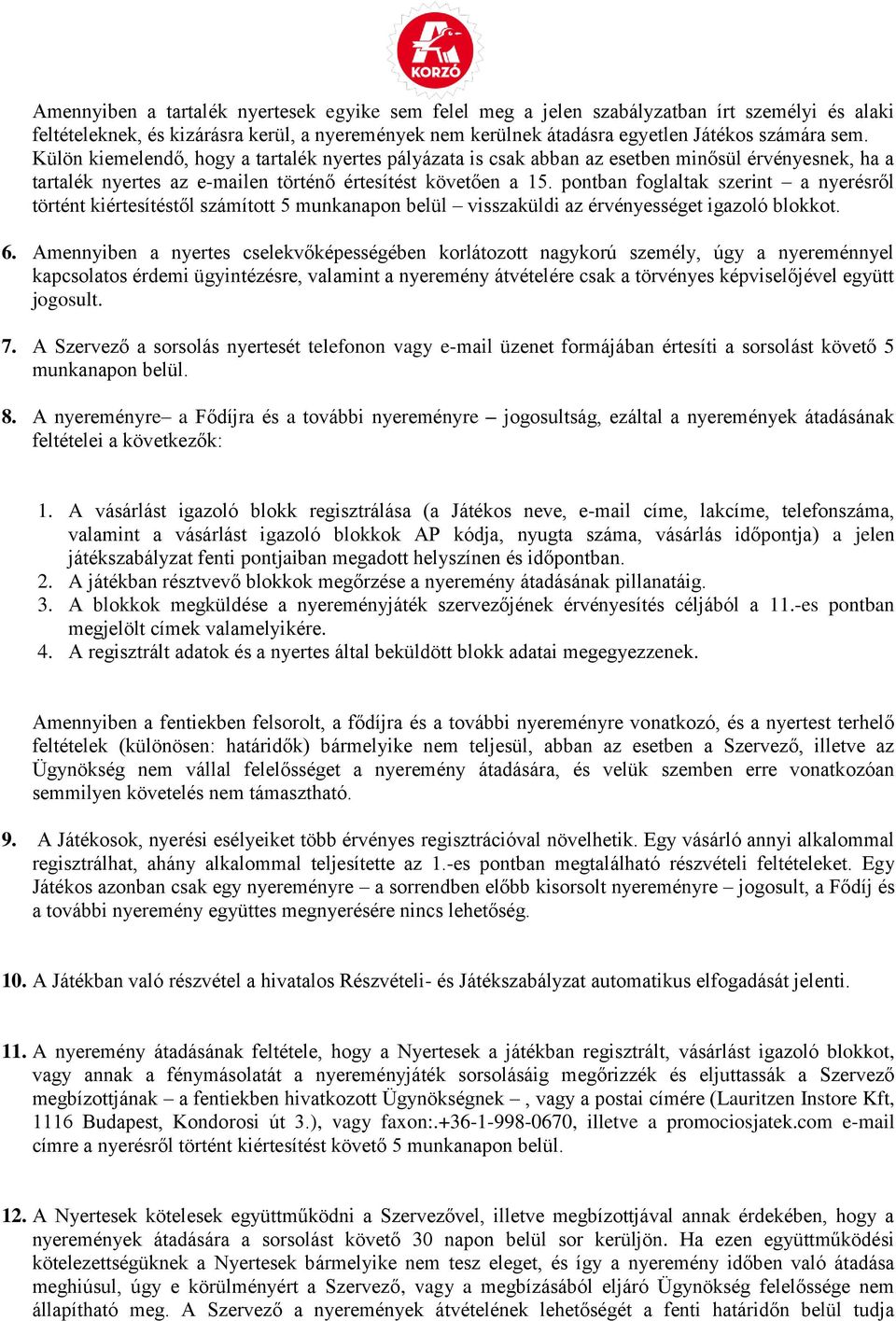 KORZÓ

Amennyiben a tartalék nyertesek egyike sem felel meg a jelen szabályzatban írt személyi és alaki feltételeknek, és kizárásra kerül, a nyeremények nem kerülnek átadásra egyetlen Játékos számára sem. Külön kiemelendő, hogy a tartalék nyertes pályázata is csak abban az esetben minősül érvényesnek, ha a tartalék nyertes az e-mailen történő értesítést követően a 15. pontban foglaltak szerint – a nyerésről történt kiértesítéstől számított 5 munkanapon belül – visszaküldi az érvényességet igazoló blokkot.

6. Amennyiben a nyertes cselekvőképességében korlátozott nagykorú személy, úgy a nyereménnyel kapcsolatos érdemi ügyintézésre, valamint a nyeremény átvételére csak a törvényes képviselőjével együtt jogosult.

7. A Szervező a sorsolás nyertesét telefonon vagy e-mail üzenet formájában értesíti a sorsolást követő 5 munkanapon belül.

8. A nyereményre– a Fődíjra és a további nyereményre – jogosultság, ezáltal a nyeremények átadásának feltételei a következők:

1. A vásárlást igazoló blokk regisztrálása (a Játékos neve, e-mail címe, lakcíme, telefonszáma, valamint a vásárlást igazoló blokkok AP kódja, nyugta száma, vásárlás időpontja) a jelen játékszabályzat fenti pontjaiban megadott helyszínen és időpontban.
2. A játékban résztvevő blokkok megőrzése a nyeremény átadásának pillanatáig.
3. A blokkok megküldése a nyereményjáték szervezőjének érvényesítés céljából a 11.-es pontban megjelölt címek valamelyikére.
4. A regisztrált adatok és a nyertes által beküldött blokk adatai megegyezzenek.

Amennyiben a fentiekben felsorolt, a fődíjra és a további nyereményre vonatkozó, és a nyertest terhelő feltételek (különösen: határidők) bármelyike nem teljesül, abban az esetben a Szervező, illetve az Ügynökség nem vállal felelősséget a nyeremény átadására, és velük szemben erre vonatkozóan semmilyen követelés nem támasztható.

9. A Játékosok, nyerési esélyeiket több érvényes regisztrációval növelhetik. Egy vásárló annyi alkalommal regisztrálhat, ahány alkalommal teljesítette az 1.-es pontban megtalálható részvételi feltételeket. Egy Játékos azonban csak egy nyereményre – a sorrendben előbb kisorsolt nyereményre – jogosult, a Fődíj és a további nyeremény együttes megnyerésére nincs lehetőség.

10. A Játékban való részvétel a hivatalos Részvételi- és Játékszabályzat automatikus elfogadását jelenti.

11. A nyeremény átadásának feltétele, hogy a Nyertesek a játékban regisztrált, vásárlást igazoló blokkot, vagy annak a fénymásolatát a nyereményjáték sorsolásáig megőrizzék és eljuttassák a Szervező megbízottjának – a fentiekben hivatkozott Ügynökségnek – , vagy a postai címére (Lauritzen Instore Kft, 1116 Budapest, Kondorosi út 3.), vagy faxon:.+36-1-998-0670, illetve a promociosjatek.com e-mail címre a nyerésről történt kiértesítést követő 5 munkanapon belül.

12. A Nyertesek kötelesek együttműködni a Szervezővel, illetve megbízottjával annak érdekében, hogy a nyeremények átadására a sorsolást követő 30 napon belül sor kerüljön. Ha ezen együttműködési kötelezettségüknek a Nyertesek bármelyike nem tesz eleget, és így a nyeremény időben való átadása meghiúsul, úgy e körülményért a Szervező, vagy a megbízásából eljáró Ügynökség felelőssége nem állapítható meg. A Szervező a nyeremények átvételének lehetőségét a fenti határidőn belül tudja